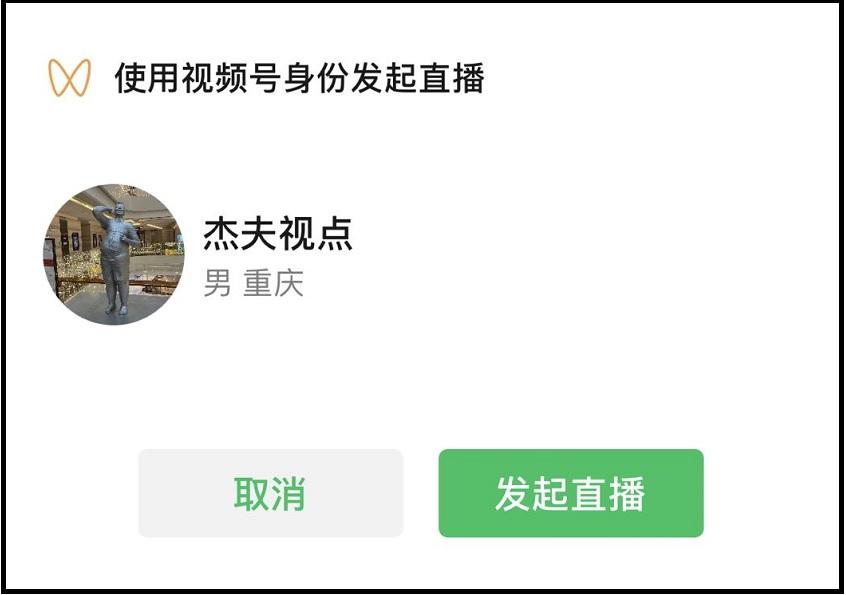 使用视频号身份发起直播

杰夫视点
男 重庆

取消

发起直播